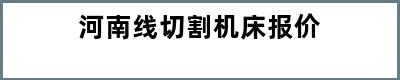 河南线切割机床报价